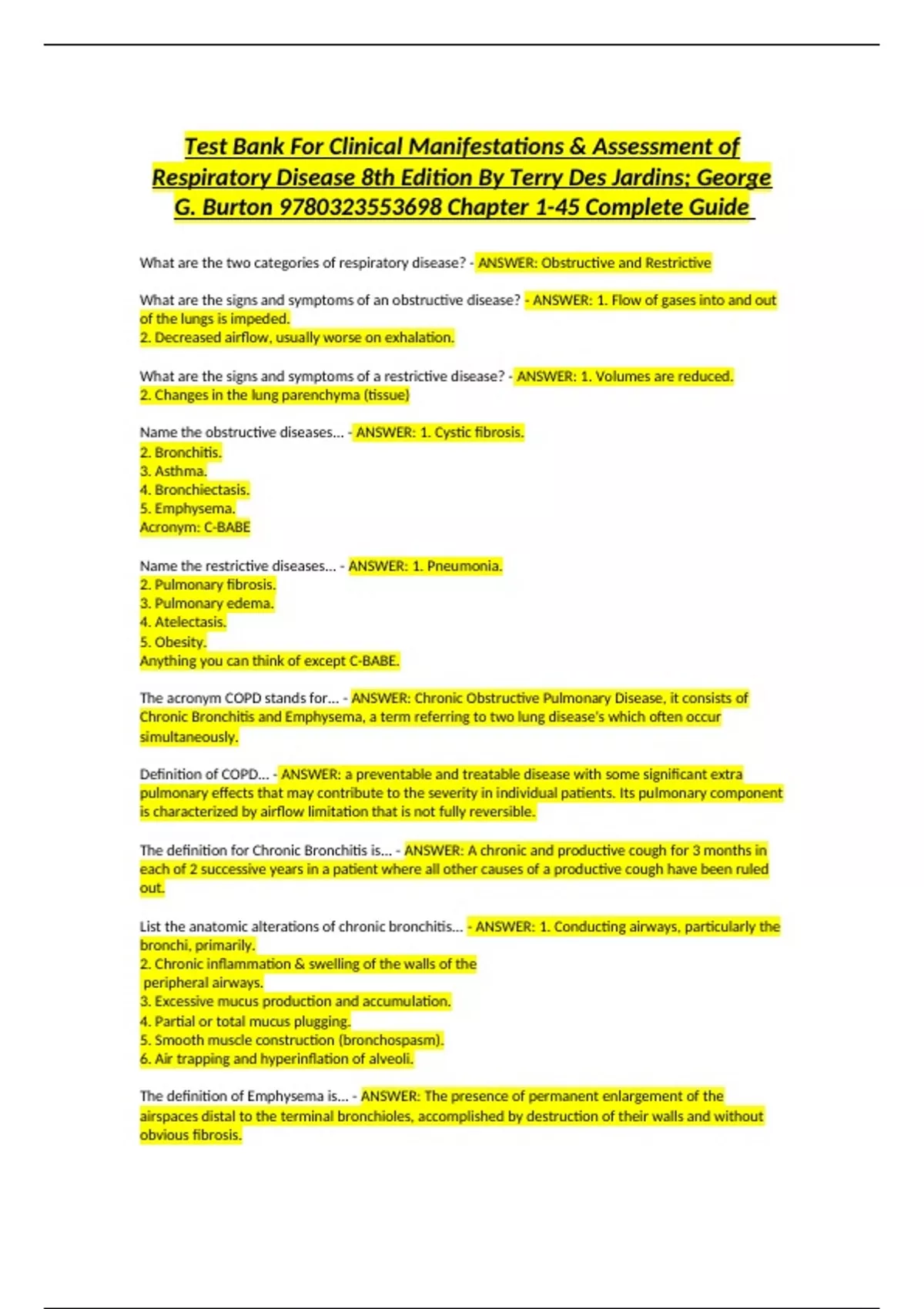 Test Bank For Clinical Manifestations & Assessment of Respiratory Disease 8th Edition By Terry Des Jardins; George G. Burton 9780323553698 Chapter 1-45 Complete Guide

What are the two categories of respiratory disease? - ANSWER: Obstructive and Restrictive

What are the signs and symptoms of an obstructive disease? - ANSWER: 1. Flow of gases into and out of the lungs is impeded.
2. Decreased airflow, usually worse on exhalation.

What are the signs and symptoms of a restrictive disease? - ANSWER: 1. Volumes are reduced.
2. Changes in the lung parenchyma (tissue)

Name the obstructive diseases... - ANSWER: 1. Cystic fibrosis.
2. Bronchitis.
3. Asthma.
4. Bronchiectasis.
5. Emphysema.
Acronym: C-BABE

Name the restrictive diseases... - ANSWER: 1. Pneumonia.
2. Pulmonary fibrosis.
3. Pulmonary edema.
4. Atelectasis.
5. Obesity.
Anything you can think of except C-BABE.

The acronym COPD stands for... - ANSWER: Chronic Obstructive Pulmonary Disease, it consists of Chronic Bronchitis and Emphysema, a term referring to two lung disease's which often occur simultaneously.

Definition of COPD... - ANSWER: a preventable and treatable disease with some significant extra pulmonary effects that may contribute to the severity in individual patients. Its pulmonary component is characterized by airflow limitation that is not fully reversible.

The definition for Chronic Bronchitis is... - ANSWER: A chronic and productive cough for 3 months in each of 2 successive years in a patient where all other causes of a productive cough have been ruled out.

List the anatomic alterations of chronic bronchitis... - ANSWER: 1. Conducting airways, particularly the bronchi, primarily.
2. Chronic inflammation & swelling of the walls of the peripheral airways.
3. Excessive mucus production and accumulation.
4. Partial or total mucus plugging.
5. Smooth muscle construction (bronchospasm).
6. Air trapping and hyperinflation of alveoli.

The definition of Emphysema is... - ANSWER: The presence of permanent enlargement of the airspaces distal to the terminal bronchioles, accomplished by destruction of their walls and without obvious fibrosis.